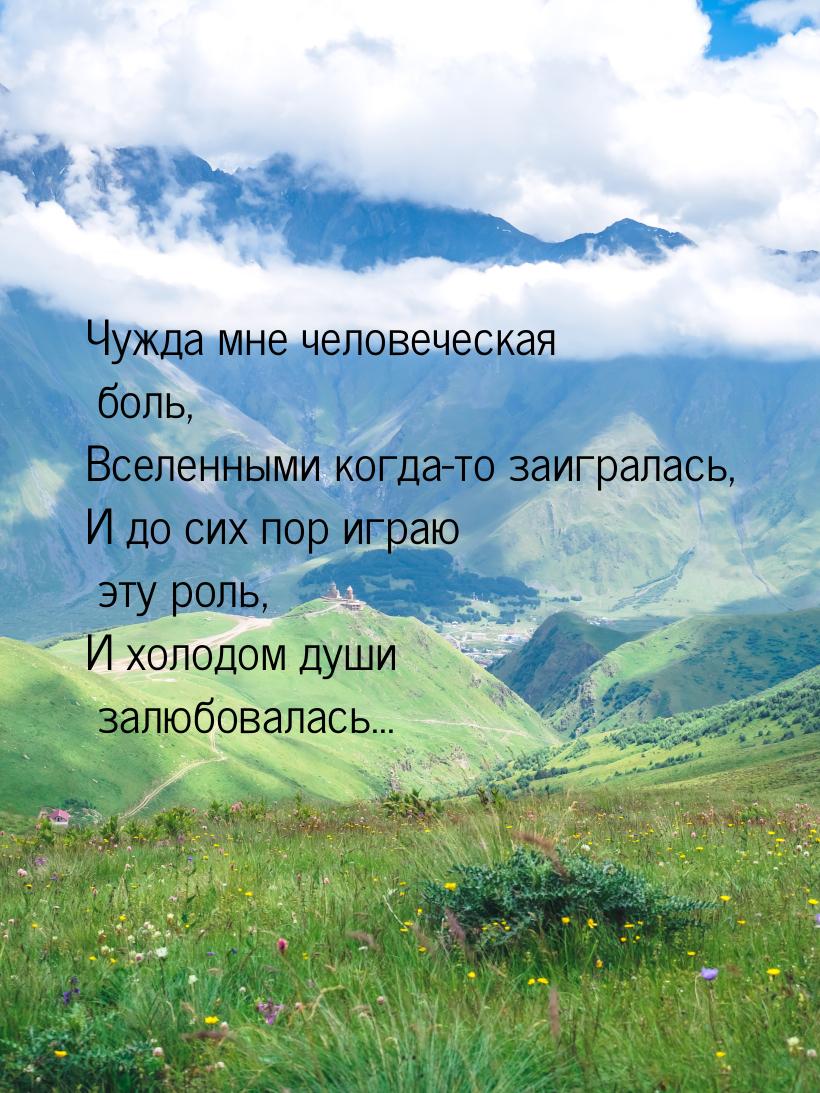 Чужда мне человеческая боль,
Вселенными когда-то заигралась,
И до сих пор играю эту роль,
И холодом души залюбовалась...